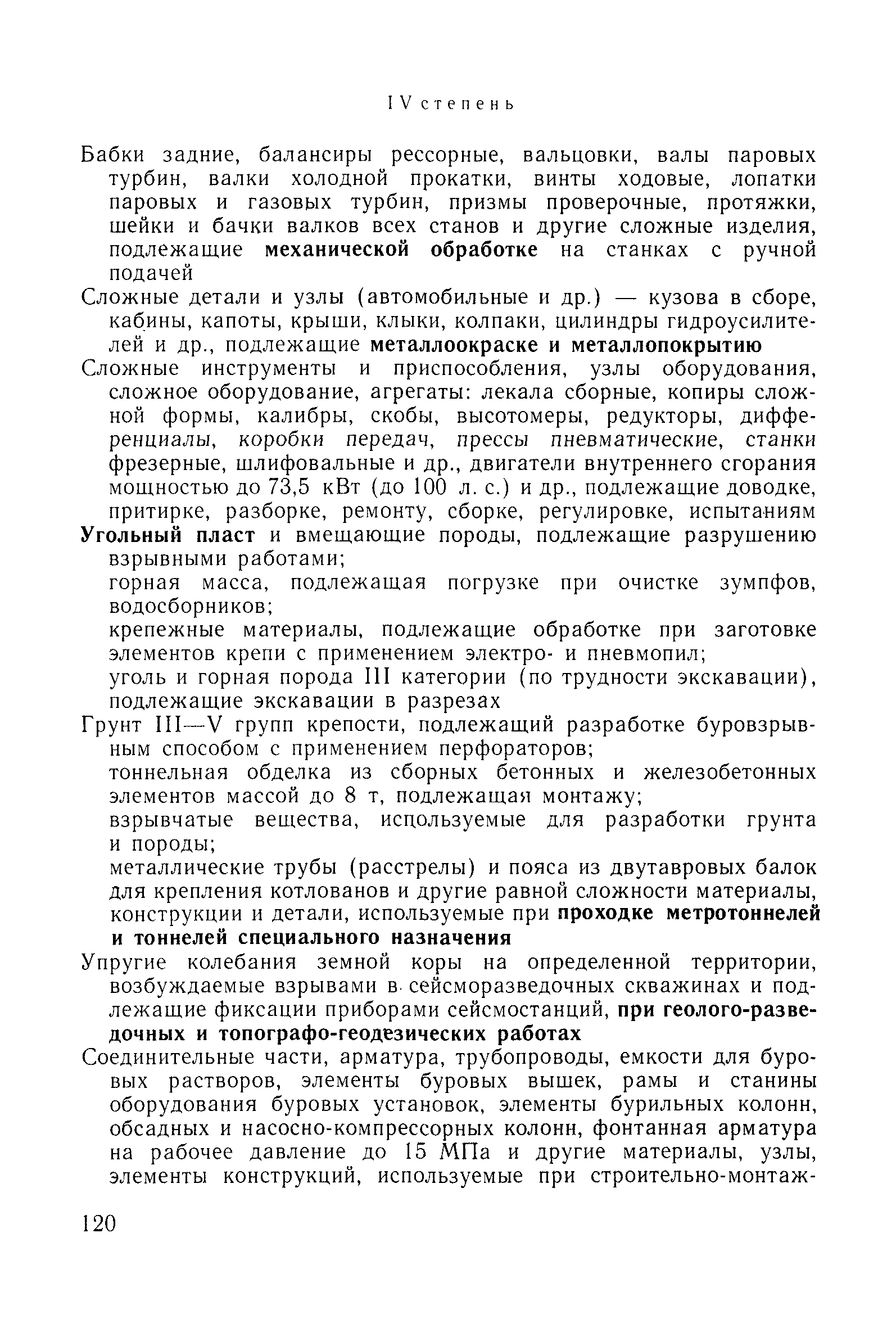 IV степень

Бабки задние, балансиры рессорные, вальцовки, валы паровых турбин, валки холодной прокатки, винты ходовые, лопатки паровых и газовых турбин, призмы проверочные, протяжки, шейки и бачки валков всех станов и другие сложные изделия, подлежащие механической обработке на станках с ручной подачей

Сложные детали и узлы (автомобильные и др.) — кузова в сборе, кабины, капоты, крыши, клыки, колпаки, цилиндры гидроусилителей и др., подлежащие металлоокраске и металлопокрытию

Сложные инструменты и приспособления, узлы оборудования, сложное оборудование, агрегаты: лекала сборные, копиры сложной формы, калибры, скобы, высотомеры, редукторы, дифференциалы, коробки передач, прессы пневматические, станки фрезерные, шлифовальные и др., двигатели внутреннего сгорания мощностью до 73,5 кВт (до 100 л. с.) и др., подлежащие доводке, притирке, разборке, ремонту, сборке, регулировке, испытаниям

Угольный пласт и вмещающие породы, подлежащие разрушению взрывными работами;

горная масса, подлежащая погрузке при очистке зумпфов, водосборников;

крепежные материалы, подлежащие обработке при заготовке элементов крепи с применением электро- и пневмопил;

уголь и горная порода III категории (по трудности экскавации), подлежащие экскавации в разрезах

Грунт III—V групп крепости, подлежащий разработке буровзрывным способом с применением перфораторов;

тоннельная обделка из сборных бетонных и железобетонных элементов массой до 8 т, подлежащая монтажу;

взрывчатые вещества, используемые для разработки грунта и породы;

металлические трубы (расстрелы) и пояса из двутавровых балок для крепления котлованов и другие равной сложности материалы, конструкции и детали, используемые при проходке метротоннелей и тоннелей специального назначения

Упругие колебания земной коры на определенной территории, возбуждаемые взрывами в сейсморазведочных скважинах и подлежащие фиксации приборами сейсмостанций, при геолого-разведочных и топографо-геодезических работах

Соединительные части, арматура, трубопроводы, емкости для буровых растворов, элементы буровых вышек, рамы и станины оборудования буровых установок, элементы бурильных колонн, обсадных и насосно-компрессорных колонн, фонтанная арматура на рабочее давление до 15 МПа и другие материалы, узлы, элементы конструкций, используемые при строительно-монтаж-

120